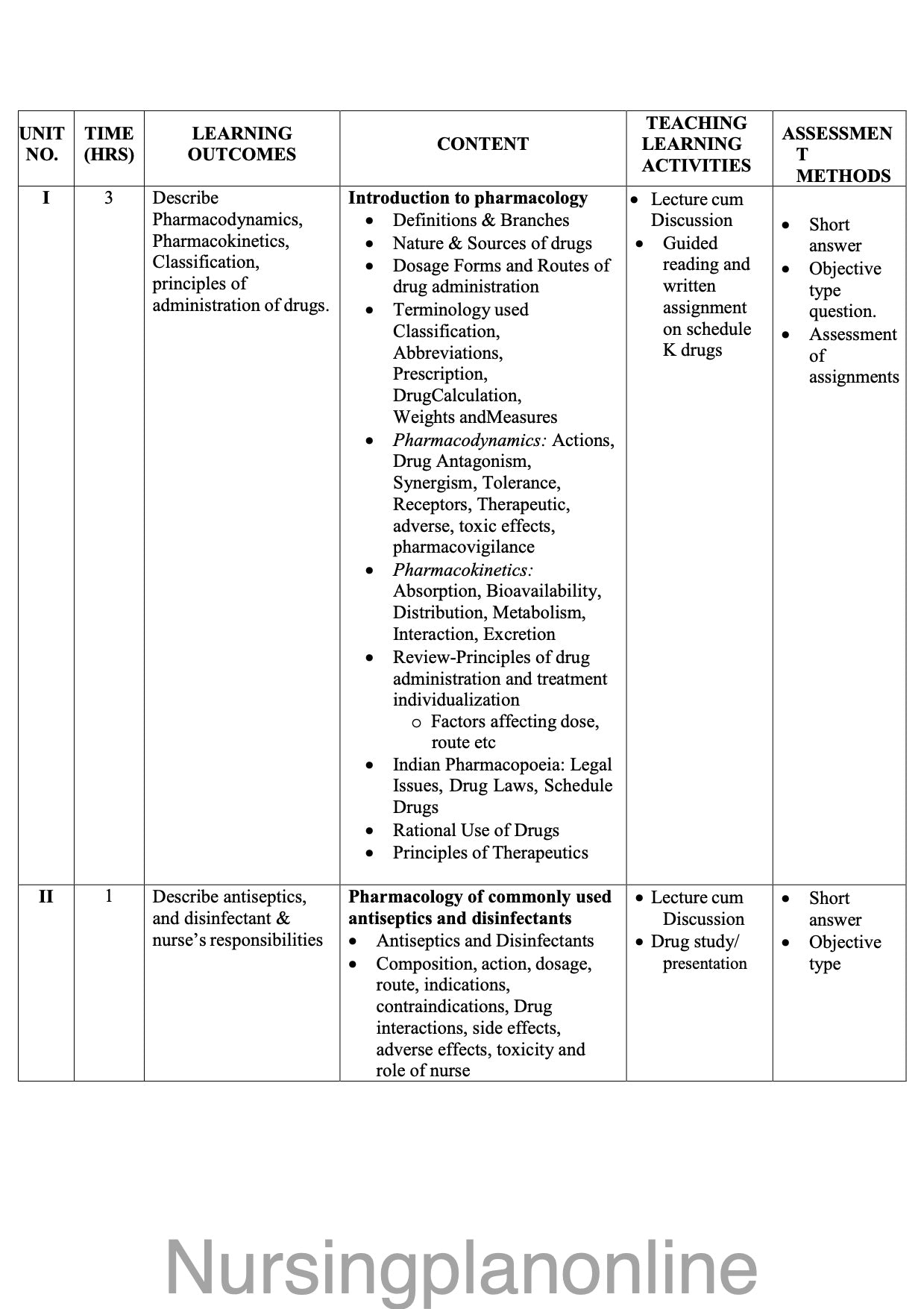 | UNIT NO. | TIME (HRS) | LEARNING OUTCOMES | CONTENT | TEACHING LEARNING ACTIVITIES | ASSESSMEN T METHODS |
|---|---|---|---|---|---|
| I | 3 | Describe Pharmacodynamics, Pharmacokinetics, Classification, principles of administration of drugs. | **Introduction to pharmacology** • Definitions & Branches • Nature & Sources of drugs • Dosage Forms and Routes of drug administration • Terminology used Classification, Abbreviations, Prescription, DrugCalculation, Weights andMeasures • *Pharmacodynamics:* Actions, Drug Antagonism, Synergism, Tolerance, Receptors, Therapeutic, adverse, toxic effects, pharmacovigilance • *Pharmacokinetics:* Absorption, Bioavailability, Distribution, Metabolism, Interaction, Excretion • Review-Principles of drug administration and treatment individualization o Factors affecting dose, route etc • Indian Pharmacopoeia: Legal Issues, Drug Laws, Schedule Drugs • Rational Use of Drugs • Principles of Therapeutics | • Lecture cum Discussion • Guided reading and written assignment on schedule K drugs | • Short answer • Objective type question. • Assessment of assignments |
| II | 1 | Describe antiseptics, and disinfectant & nurse's responsibilities | **Pharmacology of commonly used antiseptics and disinfectants** • Antiseptics and Disinfectants • Composition, action, dosage, route, indications, contraindications, Drug interactions, side effects, adverse effects, toxicity and role of nurse | • Lecture cum Discussion • Drug study/ presentation | • Short answer • Objective type |

Nursingplanonline